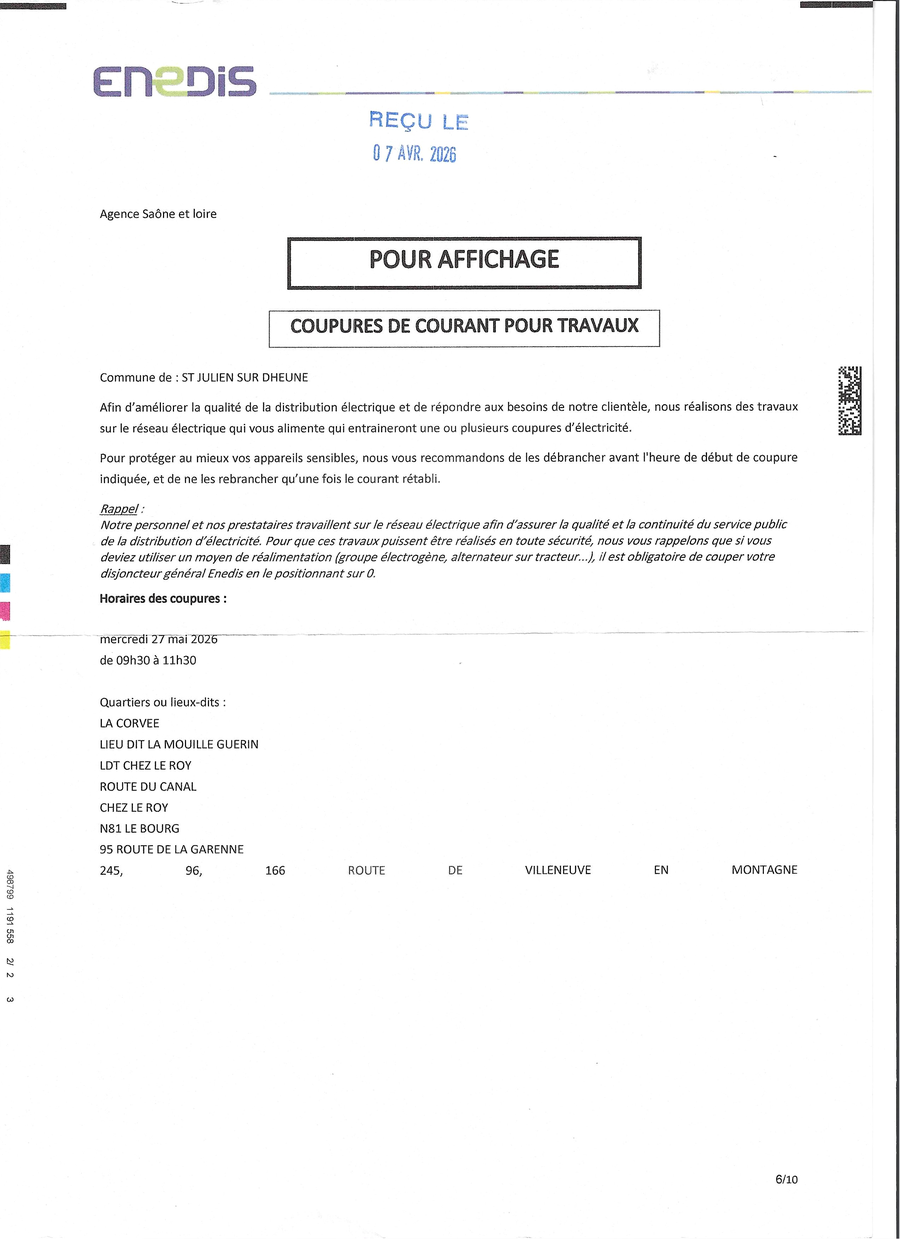 ENEDIS

REÇU LE
07 AVR. 2026

Agence Saône et loire

POUR AFFICHAGE

COUPURES DE COURANT POUR TRAVAUX

Commune de : ST JULIEN SUR DHEUNE

Afin d'améliorer la qualité de la distribution électrique et de répondre aux besoins de notre clientèle, nous réalisons des travaux sur le réseau électrique qui vous alimente qui entraineront une ou plusieurs coupures d'électricité.

Pour protéger au mieux vos appareils sensibles, nous vous recommandons de les débrancher avant l'heure de début de coupure indiquée, et de ne les rebrancher qu'une fois le courant rétabli.

Rappel :
Notre personnel et nos prestataires travaillent sur le réseau électrique afin d'assurer la qualité et la continuité du service public de la distribution d'électricité. Pour que ces travaux puissent être réalisés en toute sécurité, nous vous rappelons que si vous deviez utiliser un moyen de réalimentation (groupe électrogène, alternateur sur tracteur...), il est obligatoire de couper votre disjoncteur général Enedis en le positionnant sur 0.

Horaires des coupures :

mercredi 27 mai 2026
de 09h30 à 11h30

Quartiers ou lieux-dits :
LA CORVEE
LIEU DIT LA MOUILLE GUERIN
LDT CHEZ LE ROY
ROUTE DU CANAL
CHEZ LE ROY
N81 LE BOURG
95 ROUTE DE LA GARENNE
245, 96, 166 ROUTE DE VILLENEUVE EN MONTAGNE

498799 1191 558 2/ 2 3

6/10